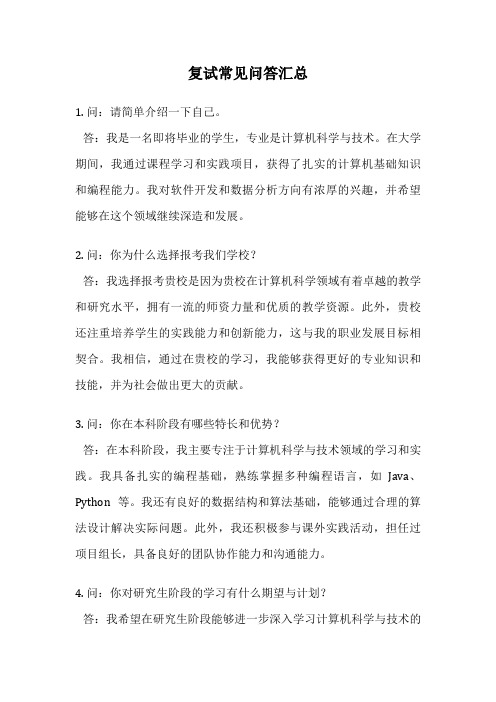 复试常见问答汇总

1. 问：请简单介绍一下自己。

答：我是一名即将毕业的学生，专业是计算机科学与技术。在大学期间，我通过课程学习和实践项目，获得了扎实的计算机基础知识和编程能力。我对软件开发和数据分析方向有浓厚的兴趣，并希望能够在这个领域继续深造和发展。

2. 问：你为什么选择报考我们学校？

答：我选择报考贵校是因为贵校在计算机科学领域有着卓越的教学和研究水平，拥有一流的师资力量和优质的教学资源。此外，贵校还注重培养学生的实践能力和创新能力，这与我的职业发展目标相契合。我相信，通过在贵校的学习，我能够获得更好的专业知识和技能，并为社会做出更大的贡献。

3. 问：你在本科阶段有哪些特长和优势？

答：在本科阶段，我主要专注于计算机科学与技术领域的学习和实践。我具备扎实的编程基础，熟练掌握多种编程语言，如 Java、Python 等。我还有良好的数据结构和算法基础，能够通过合理的算法设计解决实际问题。此外，我还积极参与课外实践活动，担任过项目组长，具备良好的团队协作能力和沟通能力。

4. 问：你对研究生阶段的学习有什么期望与计划？

答：我希望在研究生阶段能够进一步深入学习计算机科学与技术的